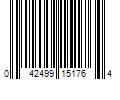 0 42499 15176 4